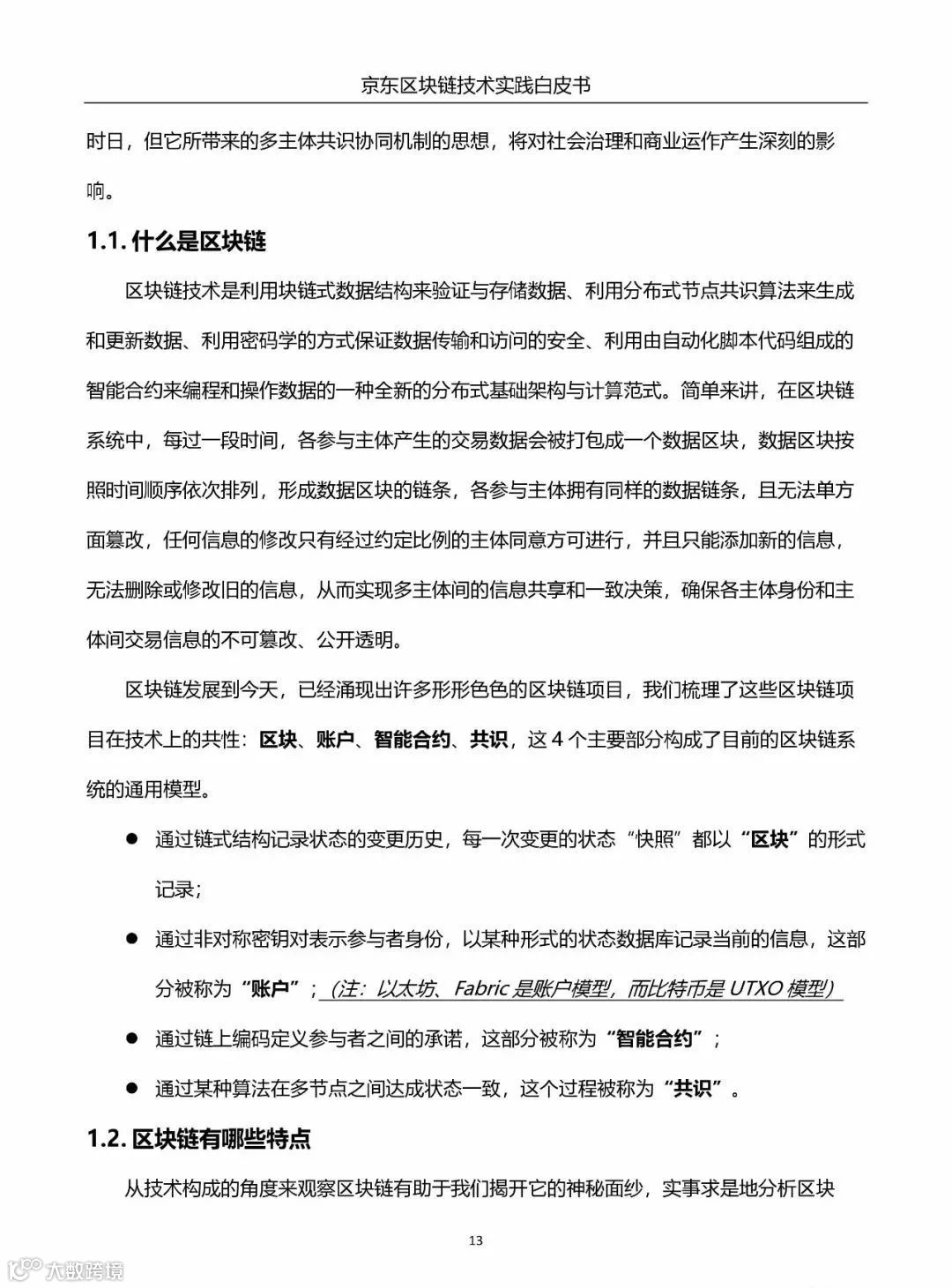 京东区块链技术实践白皮书

时日，但它所带来的多主体共识协同机制的思想，将对社会治理和商业运作产生深刻的影响。

1.1. 什么是区块链

区块链技术是利用块链式数据结构来验证与存储数据、利用分布式节点共识算法来生成和更新数据、利用密码学的方式保证数据传输和访问的安全、利用由自动化脚本代码组成的智能合约来编程和操作数据的一种全新的分布式基础架构与计算范式。简单来讲，在区块链系统中，每过一段时间，各参与主体产生的交易数据会被打包成一个数据区块，数据区块按照时间顺序依次排列，形成数据区块的链条，各参与主体拥有同样的数据链条，且无法单方面篡改，任何信息的修改只有经过约定比例的主体同意方可进行，并且只能添加新的信息，无法删除或修改旧的信息，从而实现多主体间的信息共享和一致决策，确保各主体身份和主体间交易信息的不可篡改、公开透明。

区块链发展到今天，已经涌现出许多形形色色的区块链项目，我们梳理了这些区块链项目在技术上的共性：区块、账户、智能合约、共识，这 4 个主要部分构成了目前的区块链系统的通用模型。

● 通过链式结构记录状态的变更历史，每一次变更的状态“快照”都以“区块”的形式记录；

● 通过非对称密钥对表示参与者身份，以某种形式的状态数据库记录当前的信息，这部分被称为“账户”；（注：以太坊、Fabric 是账户模型，而比特币是 UTXO 模型）

● 通过链上编码定义参与者之间的承诺，这部分被称为“智能合约”；

● 通过某种算法在多节点之间达成状态一致，这个过程被称为“共识”。

1.2. 区块链有哪些特点

从技术构成的角度来观察区块链有助于我们揭开它的神秘面纱，实事求是地分析区块

13

大数跨境